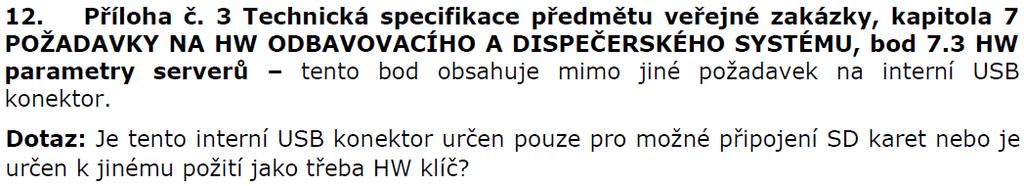 12. Příloha č. 3 Technická specifikace předmětu veřejné zakázky, kapitola 7 POŽADAVKY NA HW ODBAVOVACÍHO A DISPEČERSKÉHO SYSTÉMU, bod 7.3 HW parametry serverů – tento bod obsahuje mimo jiné požadavek na interní USB konektor.

Dotaz: Je tento interní USB konektor určen pouze pro možné připojení SD karet nebo je určen k jinému požití jako třeba HW klíč?